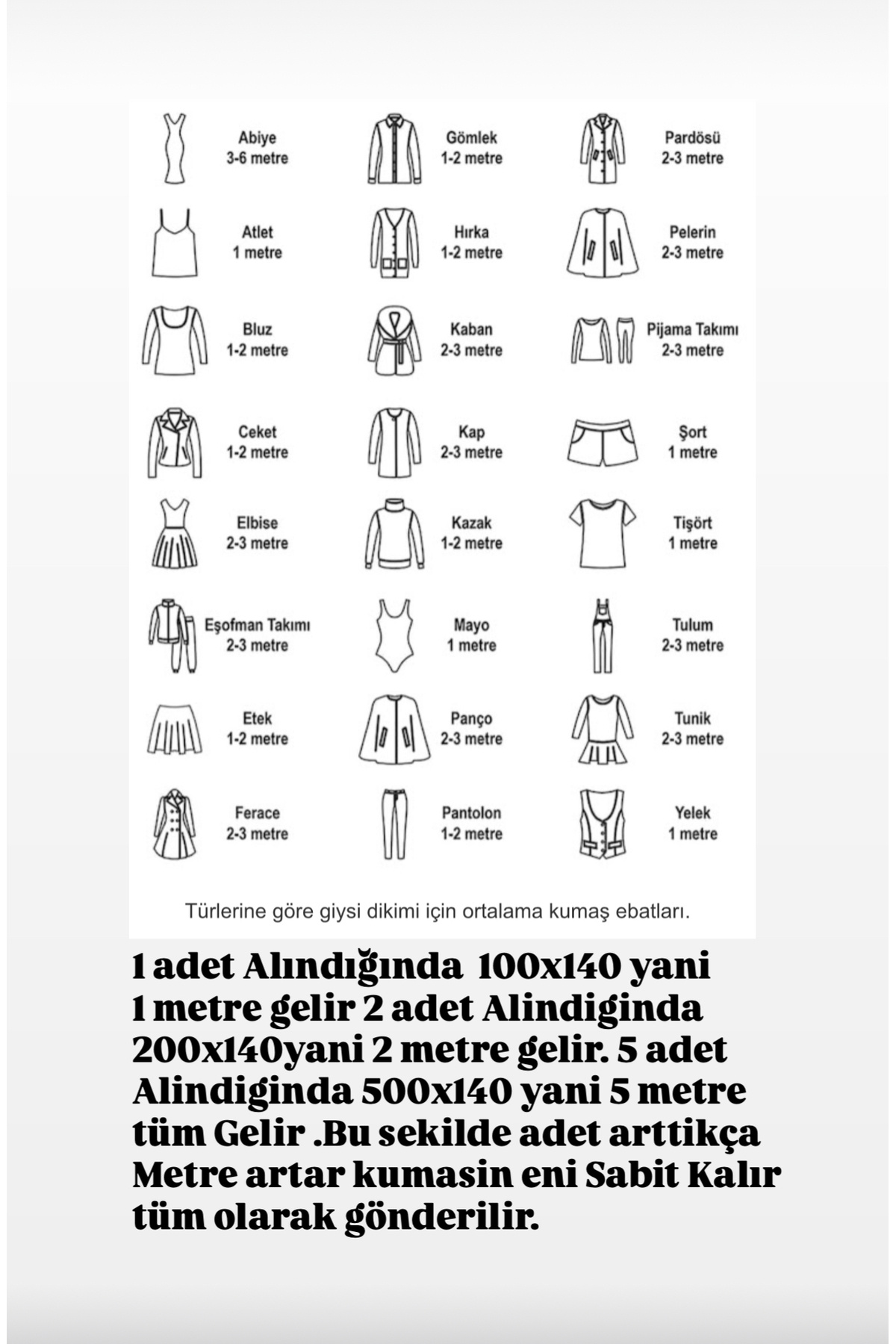 Abiye
3-6 metre

Atlet
1 metre

Bluz
1-2 metre

Ceket
1-2 metre

Elbise
2-3 metre

Eşofman Takımı
2-3 metre

Etek
1-2 metre

Ferace
2-3 metre

Gömlek
1-2 metre

Hırka
1-2 metre

Kaban
2-3 metre

Kap
2-3 metre

Kazak
1-2 metre

Mayo
1 metre

Panço
2-3 metre

Pantolon
1-2 metre

Pardösü
2-3 metre

Pelerin
2-3 metre

Pijama Takımı
2-3 metre

Şort
1 metre

Tişört
1 metre

Tulum
2-3 metre

Tunik
2-3 metre

Yelek
1 metre

Türlerine göre giysi dikimi için ortalama kumaş ebatları.

1 adet Alındığında 100x140 yani 1 metre gelir 2 adet Alindiginda 200x140yani 2 metre gelir. 5 adet Alindiginda 500x140 yani 5 metre tüm Gelir .Bu sekilde adet arttikça Metre artar kumasin eni Sabit Kalır tüm olarak gönderilir.